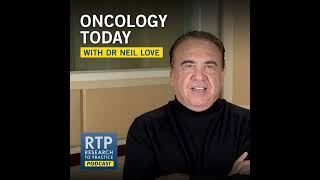 ONCOLOGY TODAY
WITH DR NEIL LOVE

RTP
RESEARCH TO PRACTICE
PODCAST